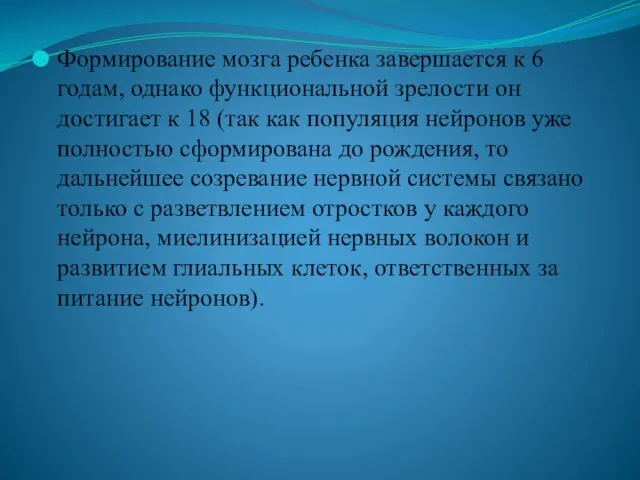 Формирование мозга ребенка завершается к 6 годам, однако функциональной зрелости он достигает к 18 (так как популяция нейронов уже полностью сформирована до рождения, то дальнейшее созревание нервной системы связано только с разветвлением отростков у каждого нейрона, миелинизацией нервных волокон и развитием глиальных клеток, ответственных за питание нейронов).